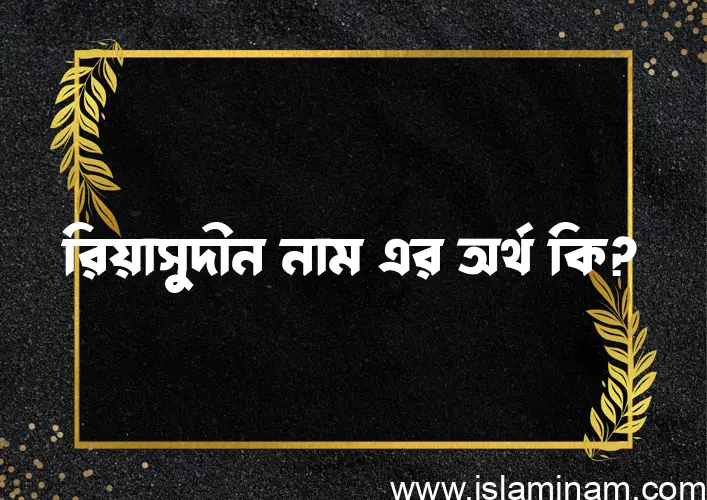 রিয়াসুদীন নাম এর অর্থ কি?

www.islaminam.com